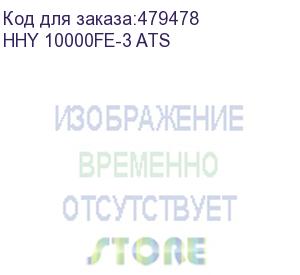 Код для заказа:479478
HHY 10000FE-3 ATS

ИЗОБРАЖЕНИЕ
ВРЕМЕННО
ОТСУТСТВУЕТ
STORE